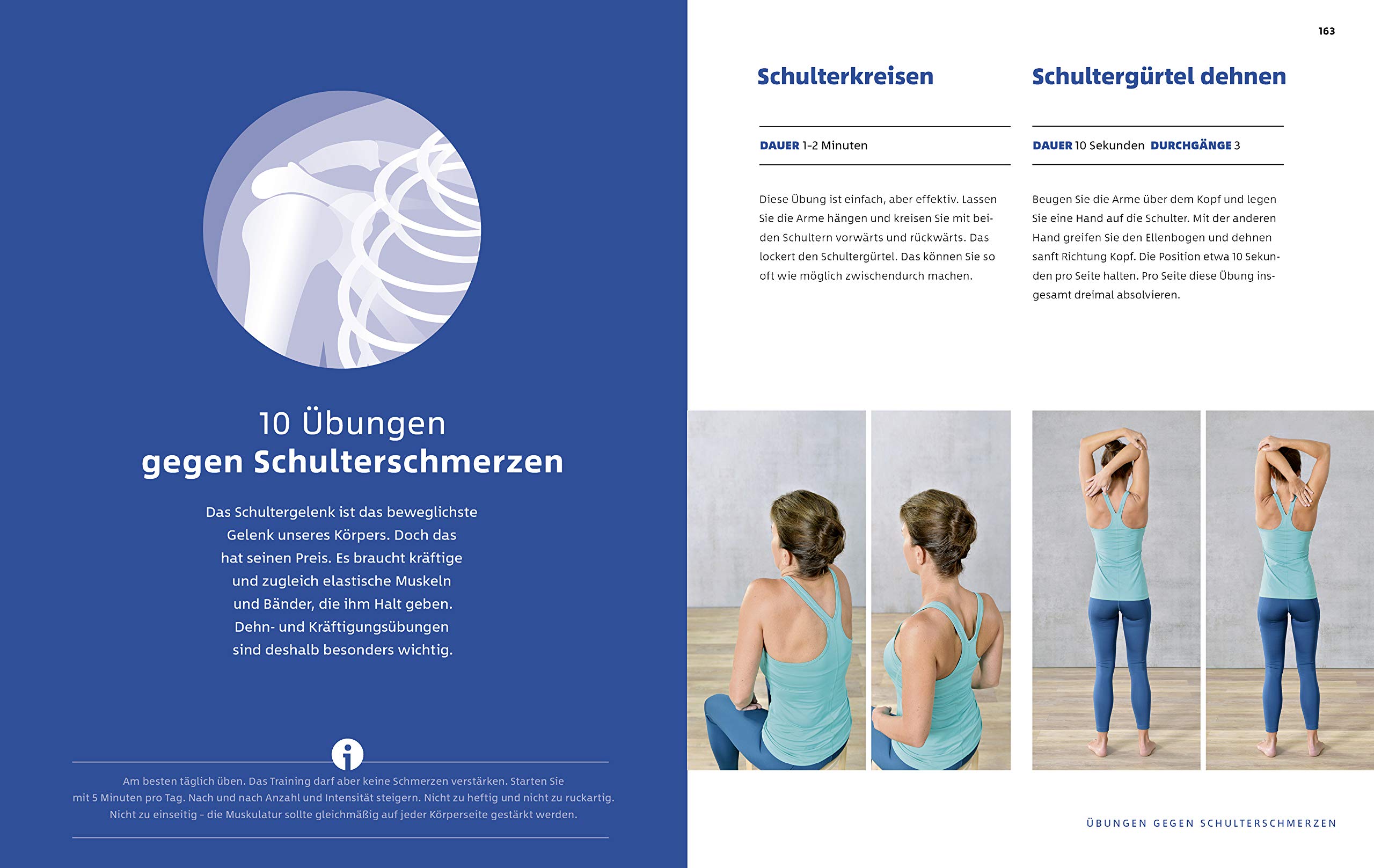 10 Übungen
gegen Schulterschmerzen

Das Schultergelenk ist das beweglichste Gelenk unseres Körpers. Doch das hat seinen Preis. Es braucht kräftige und zugleich elastische Muskeln und Bänder, die ihm Halt geben. Dehn- und Kräftigungsübungen sind deshalb besonders wichtig.

Am besten täglich üben. Das Training darf aber keine Schmerzen verstärken. Starten Sie mit 5 Minuten pro Tag. Nach und nach Anzahl und Intensität steigern. Nicht zu heftig und nicht zu ruckartig. Nicht zu einseitig – die Muskulatur sollte gleichmäßig auf jeder Körperseite gestärkt werden.

163

Schulterkreisen

DAUER 1–2 Minuten

Diese Übung ist einfach, aber effektiv. Lassen Sie die Arme hängen und kreisen Sie mit beiden Schultern vorwärts und rückwärts. Das lockert den Schultergürtel. Das können Sie so oft wie möglich zwischendurch machen.

Schultergürtel dehnen

DAUER 10 Sekunden DURCHGÄNGE 3

Beugen Sie die Arme über dem Kopf und legen Sie eine Hand auf die Schulter. Mit der anderen Hand greifen Sie den Ellenbogen und dehnen sanft Richtung Kopf. Die Position etwa 10 Sekunden pro Seite halten. Pro Seite diese Übung insgesamt dreimal absolvieren.

ÜBUNGEN GEGEN SCHULTERSCHMERZEN